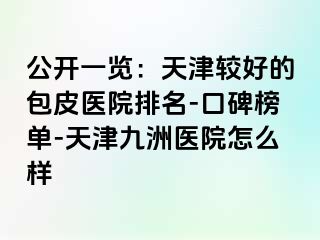 公开一览：天津较好的包皮医院排名-口碑榜单-天津九洲医院怎么样